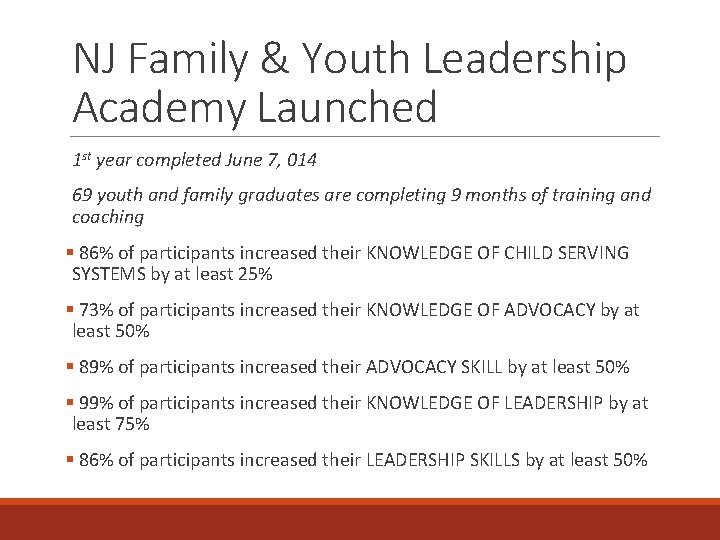 NJ Family & Youth Leadership Academy Launched

$1^{st}$ year completed June 7, 014

69 youth and family graduates are completing 9 months of training and coaching

▪ 86% of participants increased their KNOWLEDGE OF CHILD SERVING SYSTEMS by at least 25%

▪ 73% of participants increased their KNOWLEDGE OF ADVOCACY by at least 50%

▪ 89% of participants increased their ADVOCACY SKILL by at least 50%

▪ 99% of participants increased their KNOWLEDGE OF LEADERSHIP by at least 75%

▪ 86% of participants increased their LEADERSHIP SKILLS by at least 50%